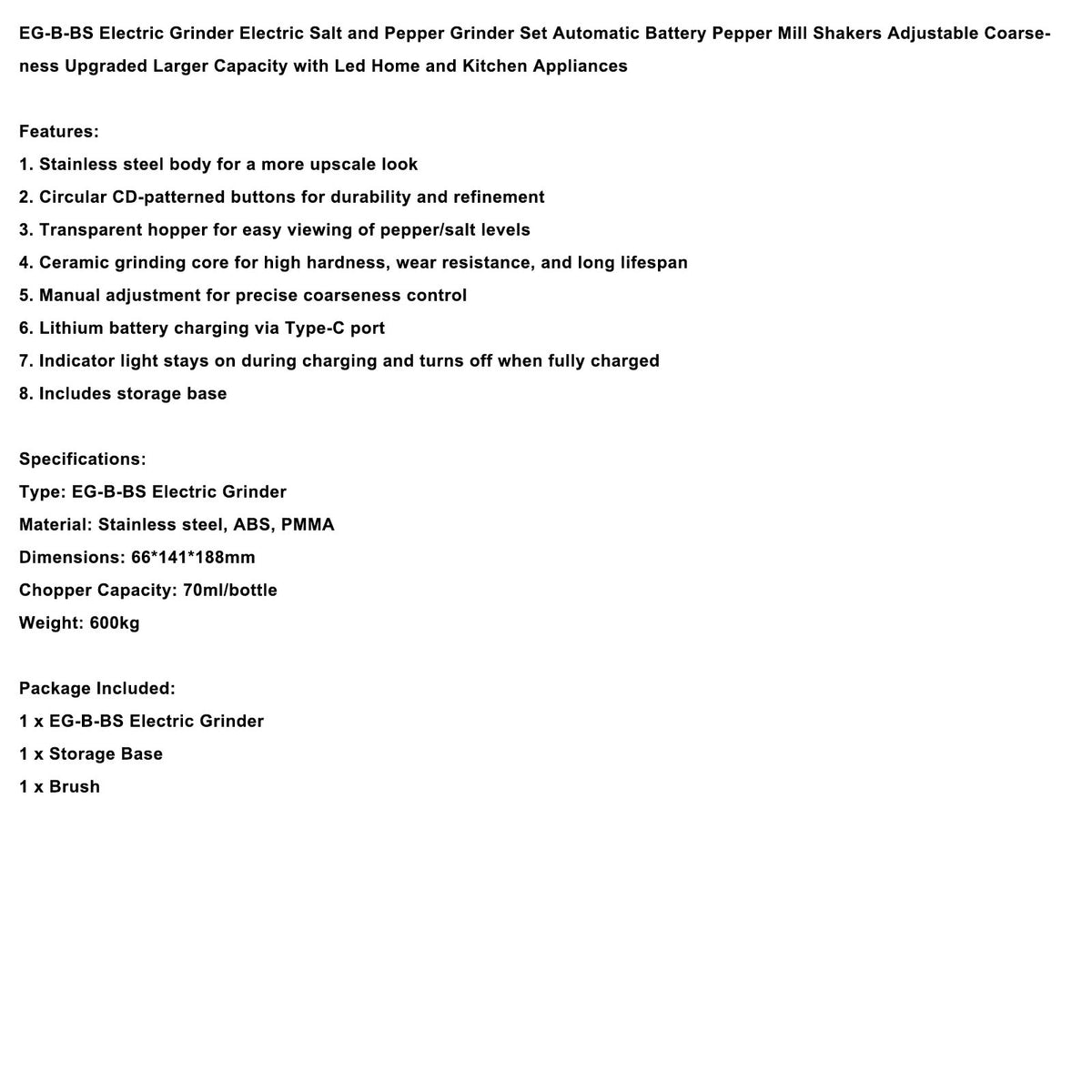 EG-B-BS Electric Grinder Electric Salt and Pepper Grinder Set Automatic Battery Pepper Mill Shakers Adjustable Coarseness Upgraded Larger Capacity with Led Home and Kitchen Appliances

Features:
1. Stainless steel body for a more upscale look
2. Circular CD-patterned buttons for durability and refinement
3. Transparent hopper for easy viewing of pepper/salt levels
4. Ceramic grinding core for high hardness, wear resistance, and long lifespan
5. Manual adjustment for precise coarseness control
6. Lithium battery charging via Type-C port
7. Indicator light stays on during charging and turns off when fully charged
8. Includes storage base

Specifications:
Type: EG-B-BS Electric Grinder
Material: Stainless steel, ABS, PMMA
Dimensions: 66*141*188mm
Chopper Capacity: 70ml/bottle
Weight: 600kg

Package Included:
1 x EG-B-BS Electric Grinder
1 x Storage Base
1 x Brush